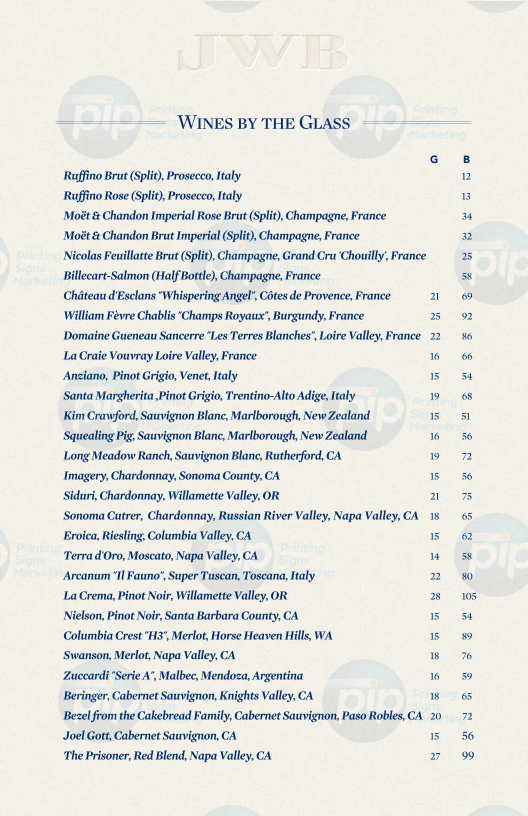 JWB

WINES BY THE GLASS

| | G | B |
|---|---|---|
| Ruffino Brut (Split), Prosecco, Italy | | 12 |
| Ruffino Rose (Split), Prosecco, Italy | | 13 |
| Moët & Chandon Imperial Rose Brut (Split), Champagne, France | | 34 |
| Moët & Chandon Brut Imperial (Split), Champagne, France | | 32 |
| Nicolas Feuillatte Brut (Split), Champagne, Grand Cru 'Chouilly', France | | 25 |
| Billecart-Salmon (Half Bottle), Champagne, France | | 58 |
| Château d'Esclans "Whispering Angel", Côtes de Provence, France | 21 | 69 |
| William Fèvre Chablis "Champs Royaux", Burgundy, France | 25 | 92 |
| Domaine Gueneau Sancerre "Les Terres Blanches", Loire Valley, France | 22 | 86 |
| La Craie Vouvray Loire Valley, France | 16 | 66 |
| Anziano, Pinot Grigio, Venet, Italy | 15 | 54 |
| Santa Margherita ,Pinot Grigio, Trentino-Alto Adige, Italy | 19 | 68 |
| Kim Crawford, Sauvignon Blanc, Marlborough, New Zealand | 15 | 51 |
| Squealing Pig, Sauvignon Blanc, Marlborough, New Zealand | 16 | 56 |
| Long Meadow Ranch, Sauvignon Blanc, Rutherford, CA | 19 | 72 |
| Imagery, Chardonnay, Sonoma County, CA | 15 | 56 |
| Siduri, Chardonnay, Willamette Valley, OR | 21 | 75 |
| Sonoma Cutrer, Chardonnay, Russian River Valley, Napa Valley, CA | 18 | 65 |
| Eroica, Riesling, Columbia Valley, CA | 15 | 62 |
| Terra d'Oro, Moscato, Napa Valley, CA | 14 | 58 |
| Arcanum "Il Fauno", Super Tuscan, Toscana, Italy | 22 | 80 |
| La Crema, Pinot Noir, Willamette Valley, OR | 28 | 105 |
| Nielson, Pinot Noir, Santa Barbara County, CA | 15 | 54 |
| Columbia Crest "H3", Merlot, Horse Heaven Hills, WA | 15 | 89 |
| Swanson, Merlot, Napa Valley, CA | 18 | 76 |
| Zuccardi "Serie A", Malbec, Mendoza, Argentina | 16 | 59 |
| Beringer, Cabernet Sauvignon, Knights Valley, CA | 18 | 65 |
| Bezel from the Cakebread Family, Cabernet Sauvignon, Paso Robles, CA | 20 | 72 |
| Joel Gott, Cabernet Sauvignon, CA | 15 | 56 |
| The Prisoner, Red Blend, Napa Valley, CA | 27 | 99 |

pip Printing Signs Marketing